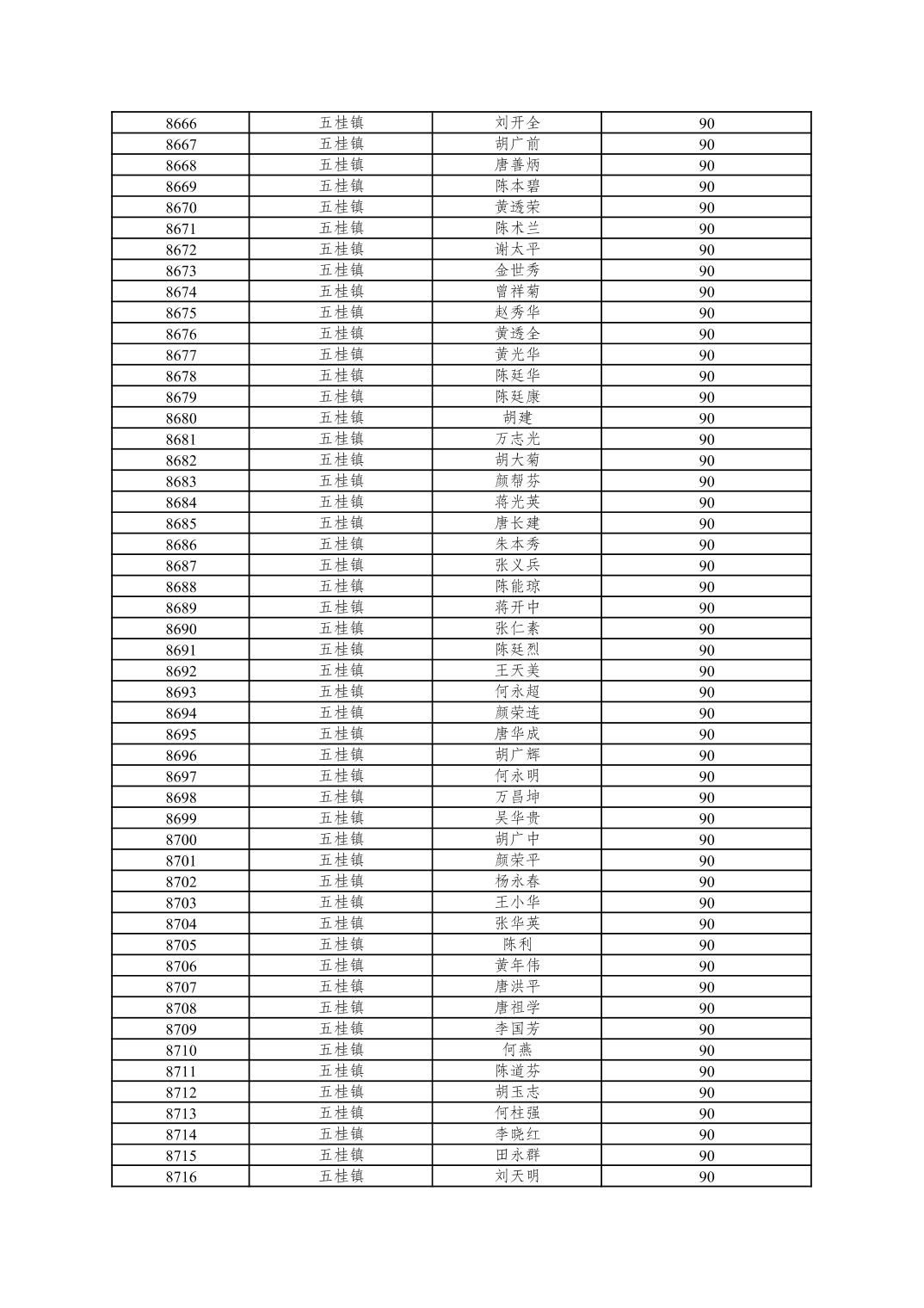 | 8666 | 五桂镇 | 刘开全 | 90 |
|---|---|---|---|
| 8667 | 五桂镇 | 胡广前 | 90 |
| 8668 | 五桂镇 | 唐善炳 | 90 |
| 8669 | 五桂镇 | 陈本碧 | 90 |
| 8670 | 五桂镇 | 黄透荣 | 90 |
| 8671 | 五桂镇 | 陈术兰 | 90 |
| 8672 | 五桂镇 | 谢太平 | 90 |
| 8673 | 五桂镇 | 金世秀 | 90 |
| 8674 | 五桂镇 | 曾祥菊 | 90 |
| 8675 | 五桂镇 | 赵秀华 | 90 |
| 8676 | 五桂镇 | 黄透全 | 90 |
| 8677 | 五桂镇 | 黄光华 | 90 |
| 8678 | 五桂镇 | 陈廷华 | 90 |
| 8679 | 五桂镇 | 陈廷康 | 90 |
| 8680 | 五桂镇 | 胡建 | 90 |
| 8681 | 五桂镇 | 万志光 | 90 |
| 8682 | 五桂镇 | 胡大菊 | 90 |
| 8683 | 五桂镇 | 颜帮芬 | 90 |
| 8684 | 五桂镇 | 蒋光英 | 90 |
| 8685 | 五桂镇 | 唐长建 | 90 |
| 8686 | 五桂镇 | 朱本秀 | 90 |
| 8687 | 五桂镇 | 张义兵 | 90 |
| 8688 | 五桂镇 | 陈能琼 | 90 |
| 8689 | 五桂镇 | 蒋开中 | 90 |
| 8690 | 五桂镇 | 张仁素 | 90 |
| 8691 | 五桂镇 | 陈廷烈 | 90 |
| 8692 | 五桂镇 | 王天美 | 90 |
| 8693 | 五桂镇 | 何永超 | 90 |
| 8694 | 五桂镇 | 颜荣连 | 90 |
| 8695 | 五桂镇 | 唐华成 | 90 |
| 8696 | 五桂镇 | 胡广辉 | 90 |
| 8697 | 五桂镇 | 何永明 | 90 |
| 8698 | 五桂镇 | 万昌坤 | 90 |
| 8699 | 五桂镇 | 吴华贵 | 90 |
| 8700 | 五桂镇 | 胡广中 | 90 |
| 8701 | 五桂镇 | 颜荣平 | 90 |
| 8702 | 五桂镇 | 杨永春 | 90 |
| 8703 | 五桂镇 | 王小华 | 90 |
| 8704 | 五桂镇 | 张华英 | 90 |
| 8705 | 五桂镇 | 陈利 | 90 |
| 8706 | 五桂镇 | 黄年伟 | 90 |
| 8707 | 五桂镇 | 唐洪平 | 90 |
| 8708 | 五桂镇 | 唐祖学 | 90 |
| 8709 | 五桂镇 | 李国芳 | 90 |
| 8710 | 五桂镇 | 何燕 | 90 |
| 8711 | 五桂镇 | 陈道芬 | 90 |
| 8712 | 五桂镇 | 胡玉志 | 90 |
| 8713 | 五桂镇 | 何柱强 | 90 |
| 8714 | 五桂镇 | 李晓红 | 90 |
| 8715 | 五桂镇 | 田永群 | 90 |
| 8716 | 五桂镇 | 刘天明 | 90 |